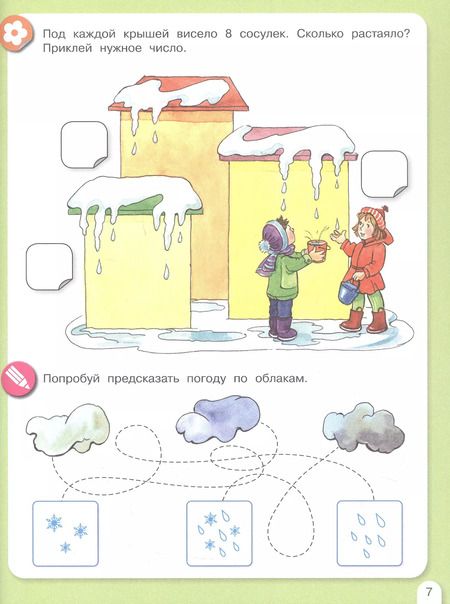 Под каждой крышей висело 8 сосулек. Сколько растаяло? Приклей нужное число.

Попробуй предсказать погоду по облакам.

7